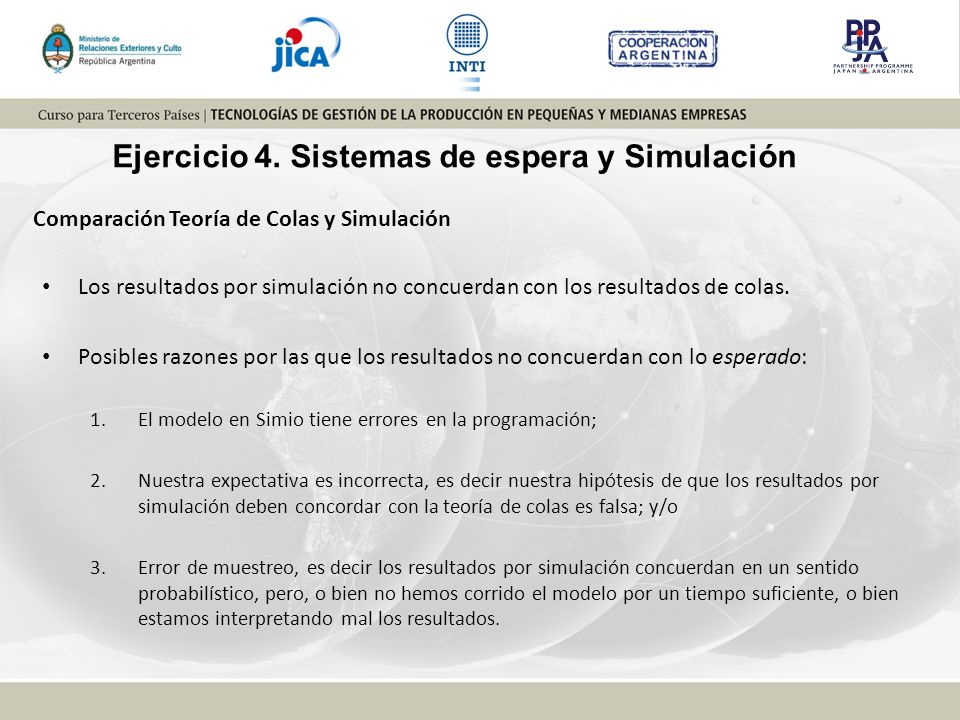 Ministerio de Relaciones Exteriores y Culto
República Argentina

JICA

INTI

COOPERACION ARGENTINA

PPJA
PARTNERSHIP PROGRAMME JAPAN ARGENTINA

Curso para Terceros Países | TECNOLOGÍAS DE GESTIÓN DE LA PRODUCCIÓN EN PEQUEÑAS Y MEDIANAS EMPRESAS

Ejercicio 4. Sistemas de espera y Simulación

Comparación Teoría de Colas y Simulación

• Los resultados por simulación no concuerdan con los resultados de colas.

• Posibles razones por las que los resultados no concuerdan con lo esperado:

1. El modelo en Simio tiene errores en la programación;

2. Nuestra expectativa es incorrecta, es decir nuestra hipótesis de que los resultados por simulación deben concordar con la teoría de colas es falsa; y/o

3. Error de muestreo, es decir los resultados por simulación concuerdan en un sentido probabilístico, pero, o bien no hemos corrido el modelo por un tiempo suficiente, o bien estamos interpretando mal los resultados.